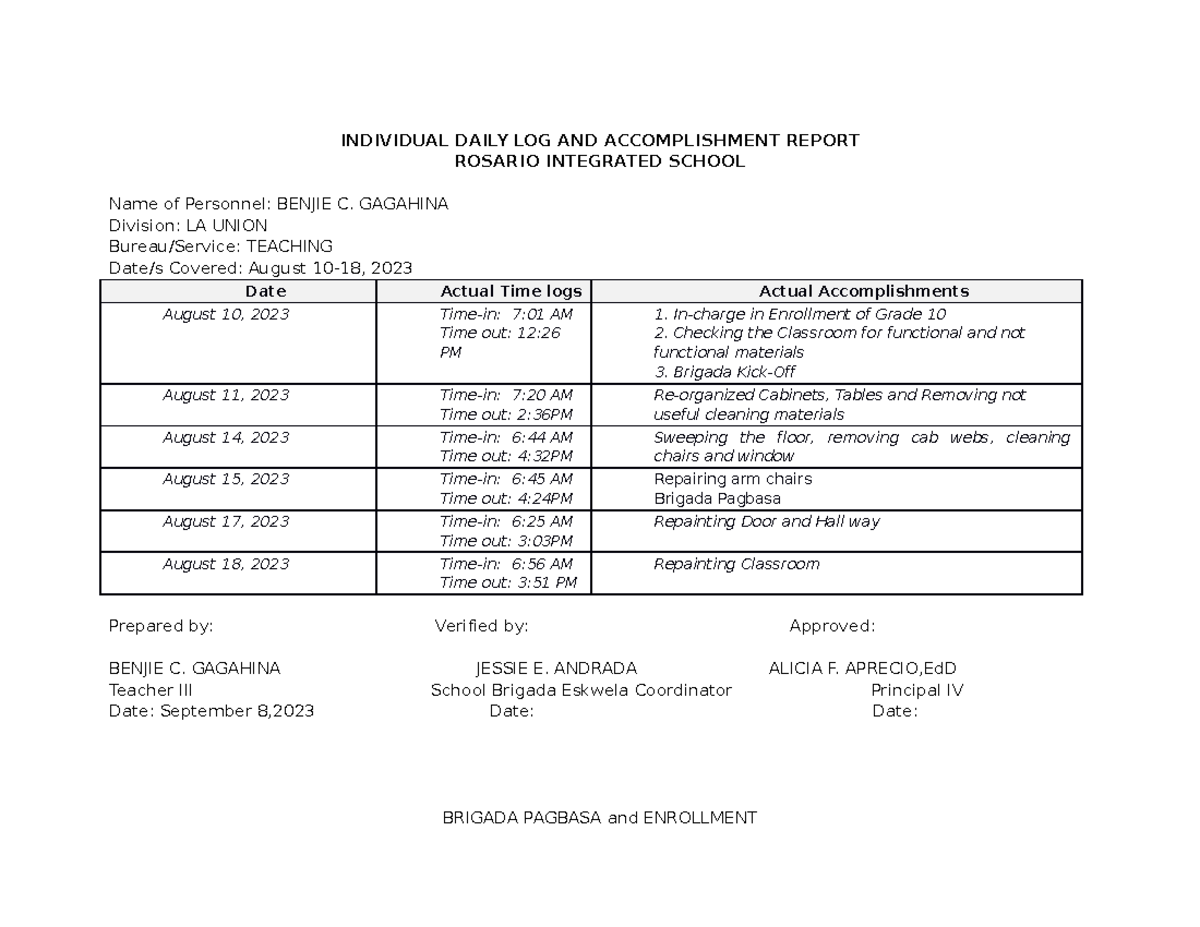 INDIVIDUAL DAILY LOG AND ACCOMPLISHMENT REPORT
ROSARIO INTEGRATED SCHOOL

Name of Personnel: BENJIE C. GAGAHINA
Division: LA UNION
Bureau/Service: TEACHING
Date/s Covered: August 10-18, 2023

| Date | Actual Time logs | Actual Accomplishments |
|---|---|---|
| August 10, 2023 | Time-in: 7:01 AM Time out: 12:26 PM | 1. In-charge in Enrollment of Grade 10 2. Checking the Classroom for functional and not functional materials 3. Brigada Kick-Off |
| August 11, 2023 | Time-in: 7:20 AM Time out: 2:36PM | Re-organized Cabinets, Tables and Removing not useful cleaning materials |
| August 14, 2023 | Time-in: 6:44 AM Time out: 4:32PM | Sweeping the floor, removing cab webs, cleaning chairs and window |
| August 15, 2023 | Time-in: 6:45 AM Time out: 4:24PM | Repairing arm chairs Brigada Pagbasa |
| August 17, 2023 | Time-in: 6:25 AM Time out: 3:03PM | Repainting Door and Hall way |
| August 18, 2023 | Time-in: 6:56 AM Time out: 3:51 PM | Repainting Classroom |

Prepared by:
BENJIE C. GAGAHINA
Teacher III
Date: September 8,2023

Verified by:
JESSIE E. ANDRADA
School Brigada Eskwela Coordinator
Date:

Approved:
ALICIA F. APRECIO,EdD
Principal IV
Date:

BRIGADA PAGBASA and ENROLLMENT